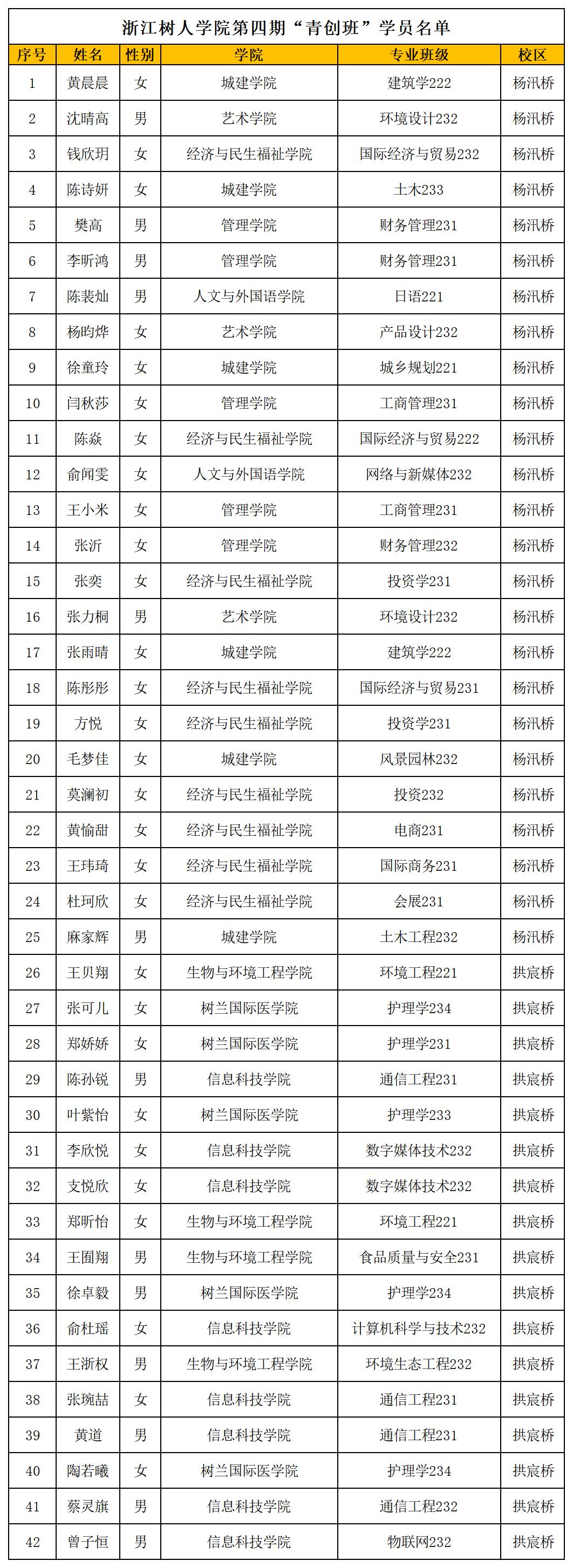 浙江树人学院第四期“青创班”学员名单

| 序号 | 姓名 | 性别 | 学院 | 专业班级 | 校区 |
|---|---|---|---|---|---|
| 1 | 黄晨晨 | 女 | 城建学院 | 建筑学222 | 杨汛桥 |
| 2 | 沈晴高 | 男 | 艺术学院 | 环境设计232 | 杨汛桥 |
| 3 | 钱欣玥 | 女 | 经济与民生福祉学院 | 国际经济与贸易232 | 杨汛桥 |
| 4 | 陈诗妍 | 女 | 城建学院 | 土木233 | 杨汛桥 |
| 5 | 樊高 | 男 | 管理学院 | 财务管理231 | 杨汛桥 |
| 6 | 李昕鸿 | 男 | 管理学院 | 财务管理231 | 杨汛桥 |
| 7 | 陈裴灿 | 男 | 人文与外国语学院 | 日语221 | 杨汛桥 |
| 8 | 杨昀烨 | 女 | 艺术学院 | 产品设计232 | 杨汛桥 |
| 9 | 徐童玲 | 女 | 城建学院 | 城乡规划221 | 杨汛桥 |
| 10 | 闫秋莎 | 女 | 管理学院 | 工商管理231 | 杨汛桥 |
| 11 | 陈焱 | 女 | 经济与民生福祉学院 | 国际经济与贸易222 | 杨汛桥 |
| 12 | 俞闻雯 | 女 | 人文与外国语学院 | 网络与新媒体232 | 杨汛桥 |
| 13 | 王小米 | 女 | 管理学院 | 工商管理231 | 杨汛桥 |
| 14 | 张沂 | 女 | 管理学院 | 财务管理232 | 杨汛桥 |
| 15 | 张奕 | 女 | 经济与民生福祉学院 | 投资学231 | 杨汛桥 |
| 16 | 张力桐 | 男 | 艺术学院 | 环境设计232 | 杨汛桥 |
| 17 | 张雨晴 | 女 | 城建学院 | 建筑学222 | 杨汛桥 |
| 18 | 陈彤彤 | 女 | 经济与民生福祉学院 | 国际经济与贸易231 | 杨汛桥 |
| 19 | 方悦 | 女 | 经济与民生福祉学院 | 投资学231 | 杨汛桥 |
| 20 | 毛梦佳 | 女 | 城建学院 | 风景园林232 | 杨汛桥 |
| 21 | 莫澜初 | 女 | 经济与民生福祉学院 | 投资232 | 杨汛桥 |
| 22 | 黄愉甜 | 女 | 经济与民生福祉学院 | 电商231 | 杨汛桥 |
| 23 | 王玮琦 | 女 | 经济与民生福祉学院 | 国际商务231 | 杨汛桥 |
| 24 | 杜珂欣 | 女 | 经济与民生福祉学院 | 会展231 | 杨汛桥 |
| 25 | 麻家辉 | 男 | 城建学院 | 土木工程232 | 杨汛桥 |
| 26 | 王贝翔 | 女 | 生物与环境工程学院 | 环境工程221 | 拱宸桥 |
| 27 | 张可儿 | 女 | 树兰国际医学院 | 护理学234 | 拱宸桥 |
| 28 | 郑娇娇 | 女 | 树兰国际医学院 | 护理学231 | 拱宸桥 |
| 29 | 陈孙锐 | 男 | 信息科技学院 | 通信工程231 | 拱宸桥 |
| 30 | 叶紫怡 | 女 | 树兰国际医学院 | 护理学233 | 拱宸桥 |
| 31 | 李欣悦 | 女 | 信息科技学院 | 数字媒体技术232 | 拱宸桥 |
| 32 | 支悦欣 | 女 | 信息科技学院 | 数字媒体技术232 | 拱宸桥 |
| 33 | 郑昕怡 | 女 | 生物与环境工程学院 | 环境工程221 | 拱宸桥 |
| 34 | 王囿翔 | 男 | 生物与环境工程学院 | 食品质量与安全231 | 拱宸桥 |
| 35 | 徐卓毅 | 男 | 树兰国际医学院 | 护理学234 | 拱宸桥 |
| 36 | 俞杜瑶 | 女 | 信息科技学院 | 计算机科学与技术232 | 拱宸桥 |
| 37 | 王浙权 | 男 | 生物与环境工程学院 | 环境生态工程232 | 拱宸桥 |
| 38 | 张琬喆 | 女 | 信息科技学院 | 通信工程231 | 拱宸桥 |
| 39 | 黄道 | 男 | 信息科技学院 | 通信工程231 | 拱宸桥 |
| 40 | 陶若曦 | 女 | 树兰国际医学院 | 护理学234 | 拱宸桥 |
| 41 | 蔡灵旗 | 男 | 信息科技学院 | 通信工程232 | 拱宸桥 |
| 42 | 曾子恒 | 男 | 信息科技学院 | 物联网232 | 拱宸桥 |